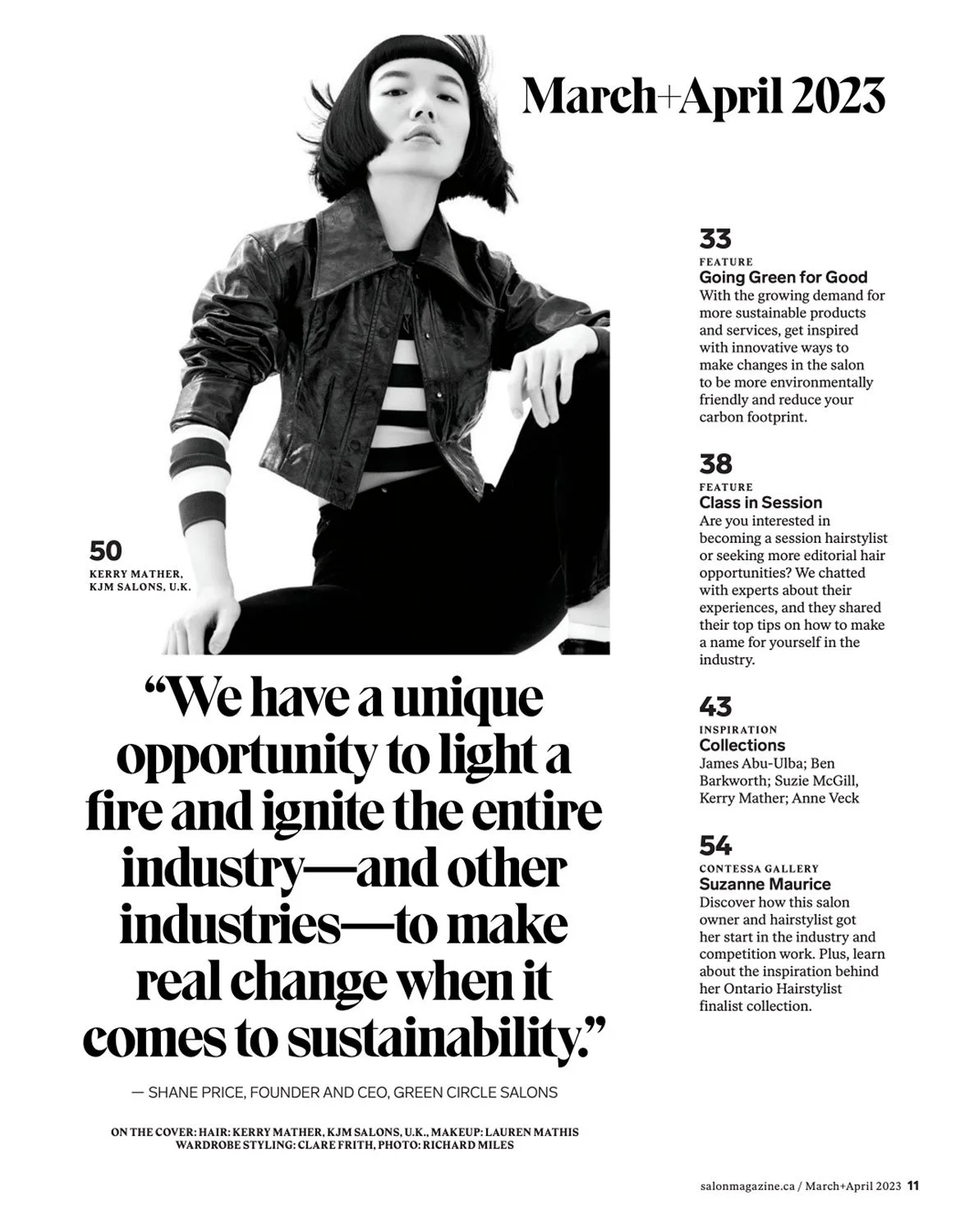 March+April 2023

50
KERRY MATHER,
KJM SALONS, U.K.

"We have a unique opportunity to light a fire and ignite the entire industry—and other industries—to make real change when it comes to sustainability."

— SHANE PRICE, FOUNDER AND CEO, GREEN CIRCLE SALONS

ON THE COVER: HAIR: KERRY MATHER, KJM SALONS, U.K., MAKEUP: LAUREN MATHIS
WARDROBE STYLING: CLARE FRITH, PHOTO: RICHARD MILES

33
FEATURE
Going Green for Good
With the growing demand for more sustainable products and services, get inspired with innovative ways to make changes in the salon to be more environmentally friendly and reduce your carbon footprint.

38
FEATURE
Class in Session
Are you interested in becoming a session hairstylist or seeking more editorial hair opportunities? We chatted with experts about their experiences, and they shared their top tips on how to make a name for yourself in the industry.

43
INSPIRATION
Collections
James Abu-Ulba; Ben Barkworth; Suzie McGill, Kerry Mather; Anne Veck

54
CONTESSA GALLERY
Suzanne Maurice
Discover how this salon owner and hairstylist got her start in the industry and competition work. Plus, learn about the inspiration behind her Ontario Hairstylist finalist collection.

salonmagazine.ca / March+April 2023 11